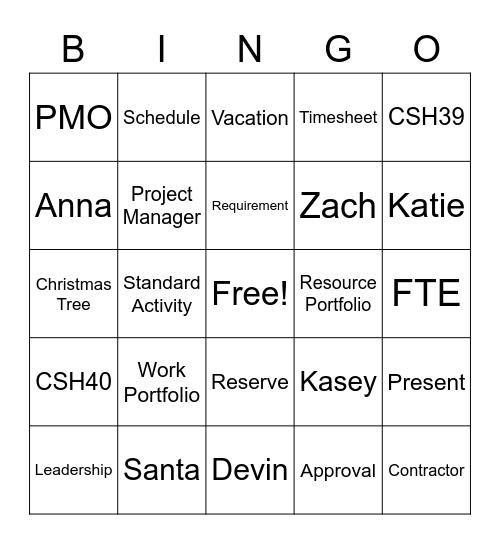 | B | I | N | G | O |
|---|---|---|---|---|
| PMO | Schedule | Vacation | Timesheet | CSH39 |
| Anna | Project Manager | Requirement | Zach | Katie |
| Christmas Tree | Standard Activity | Free! | Resource Portfolio | FTE |
| CSH40 | Work Portfolio | Reserve | Kasey | Present |
| Leadership | Santa | Devin | Approval | Contractor |